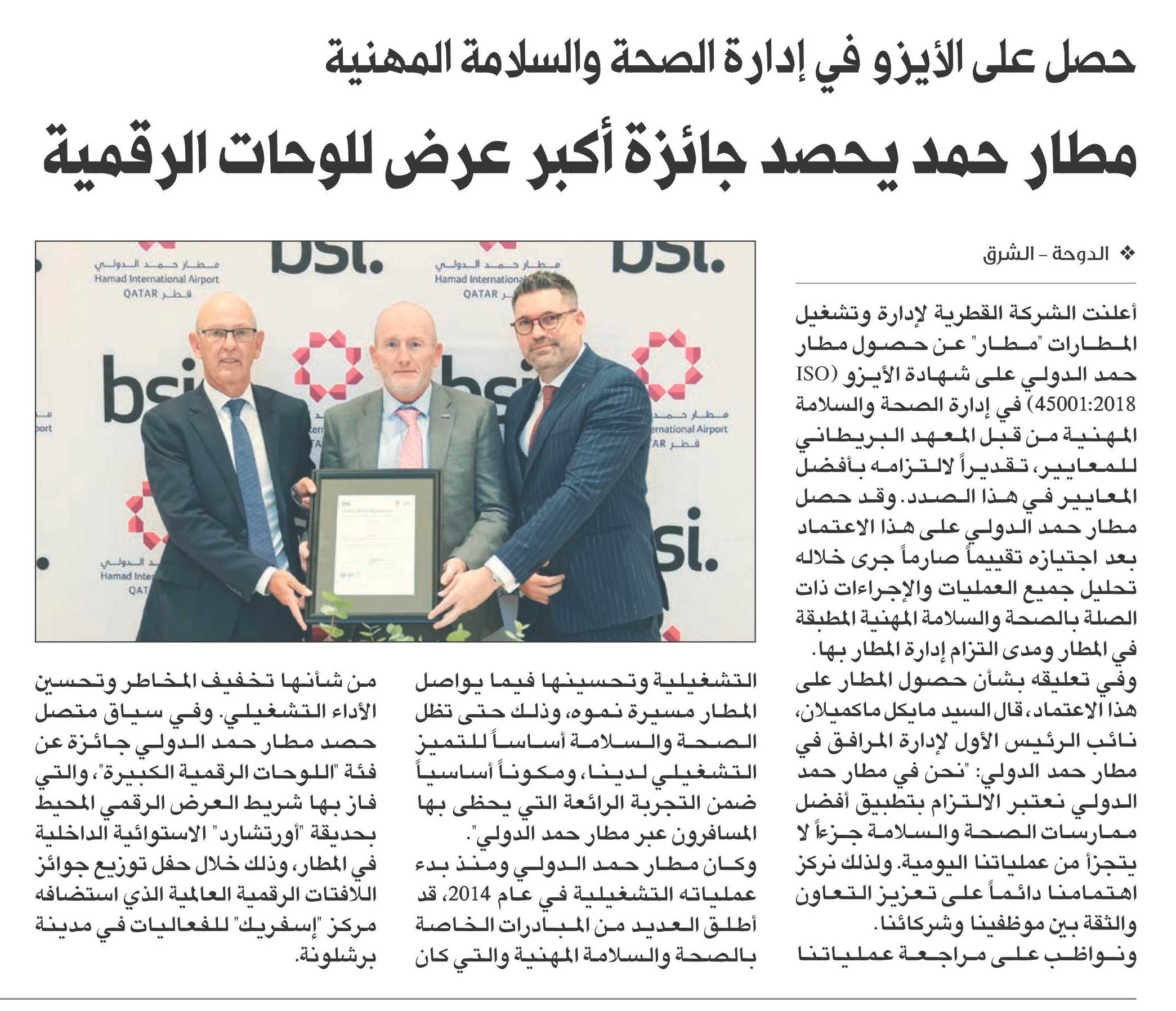 حصل على الأيزو في إدارة الصحة والسلامة المهنية

مطار حمد يحصد جائزة أكبر عرض للوحات الرقمية

❖ الدوحة - الشرق

أعلنت الشركة القطرية لإدارة وتشغيل المطارات "مطار" عن حصول مطار حمد الدولي على شهادة الأيزو (ISO 45001:2018) في إدارة الصحة والسلامة المهنية من قبل المعهد البريطاني للمعايير، تقديراً لالتزامه بأفضل المعايير في هذا الصدد. وقد حصل مطار حمد الدولي على هذا الاعتماد بعد اجتيازه تقييماً صارماً جرى خلاله تحليل جميع العمليات والإجراءات ذات الصلة بالصحة والسلامة المهنية المطبقة في المطار ومدى التزام إدارة المطار بها.

وفي تعليقه بشأن حصول المطار على هذا الاعتماد، قال السيد مايكل ماكميلان، نائب الرئيس الأول لإدارة المرافق في مطار حمد الدولي: "نحن في مطار حمد الدولي نعتبر الالتزام بتطبيق أفضل ممارسات الصحة والسلامة جزءاً لا يتجزأ من عملياتنا اليومية. ولذلك نركز اهتمامنا دائماً على تعزيز التعاون والثقة بين موظفينا وشركائنا. ونواظب على مراجعة عملياتنا التشغيلية وتحسينها فيما يواصل المطار مسيرة نموه، وذلك حتى تظل الصحة والسلامة أساساً للتميز التشغيلي لدينا، ومكوناً أساسياً ضمن التجربة الرائعة التي يحظى بها المسافرون عبر مطار حمد الدولي".

وكان مطار حمد الدولي ومنذ بدء عملياته التشغيلية في عام 2014، قد أطلق العديد من المبادرات الخاصة بالصحة والسلامة المهنية والتي كان من شأنها تخفيف المخاطر وتحسين الأداء التشغيلي. وفي سياق متصل حصد مطار حمد الدولي جائزة عن فئة "اللوحات الرقمية الكبيرة"، والتي فاز بها شريط العرض الرقمي المحيط بحديقة "أورتشارد" الاستوائية الداخلية في المطار، وذلك خلال حفل توزيع جوائز اللافتات الرقمية العالمية الذي استضافه مركز "إسفريك" للفعاليات في مدينة برشلونة.

bsi.
مطار حمد الدولي
Hamad International Airport
QATAR قطر